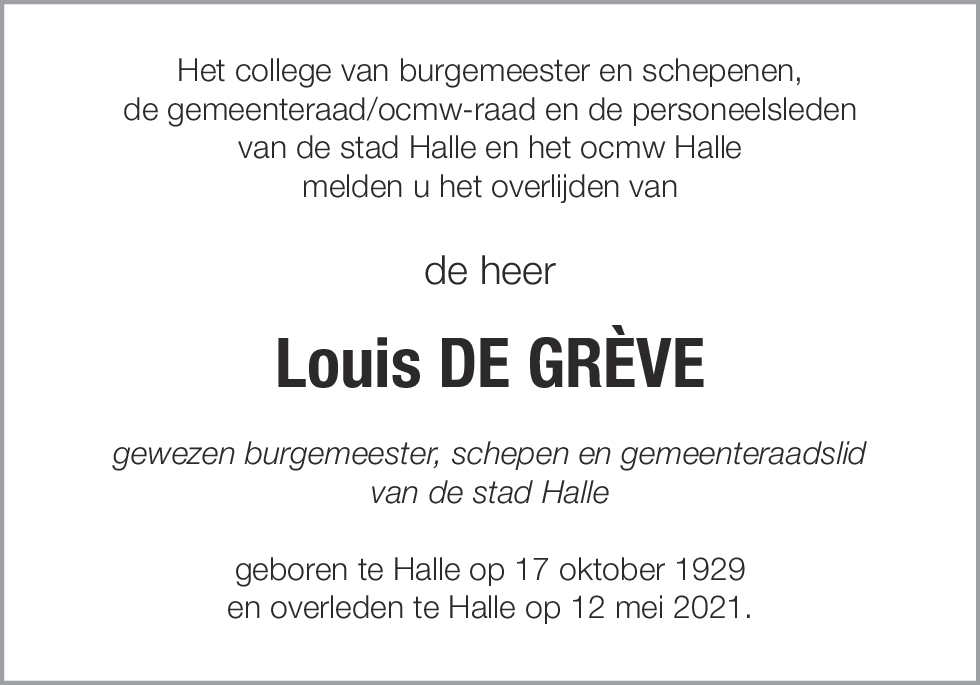 Het college van burgemeester en schepenen, de gemeenteraad/ocmw-raad en de personeelsleden van de stad Halle en het ocmw Halle melden u het overlijden van

de heer

Louis DE GRÈVE

gewezen burgemeester, schepen en gemeenteraadslid van de stad Halle

geboren te Halle op 17 oktober 1929 en overleden te Halle op 12 mei 2021.